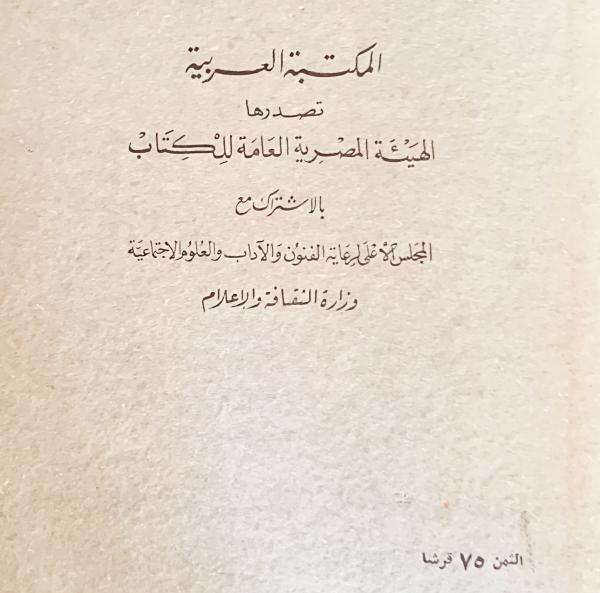 المكتبة العربية

تصدرها

الهيئة المصرية العامة للكتاب

بالاشتراك مع

المجلس الأعلى لرعاية الفنون والآداب والعلوم الاجتماعية

وزارة الثقافة والإعلام

الثمن ٧٥ قرشا